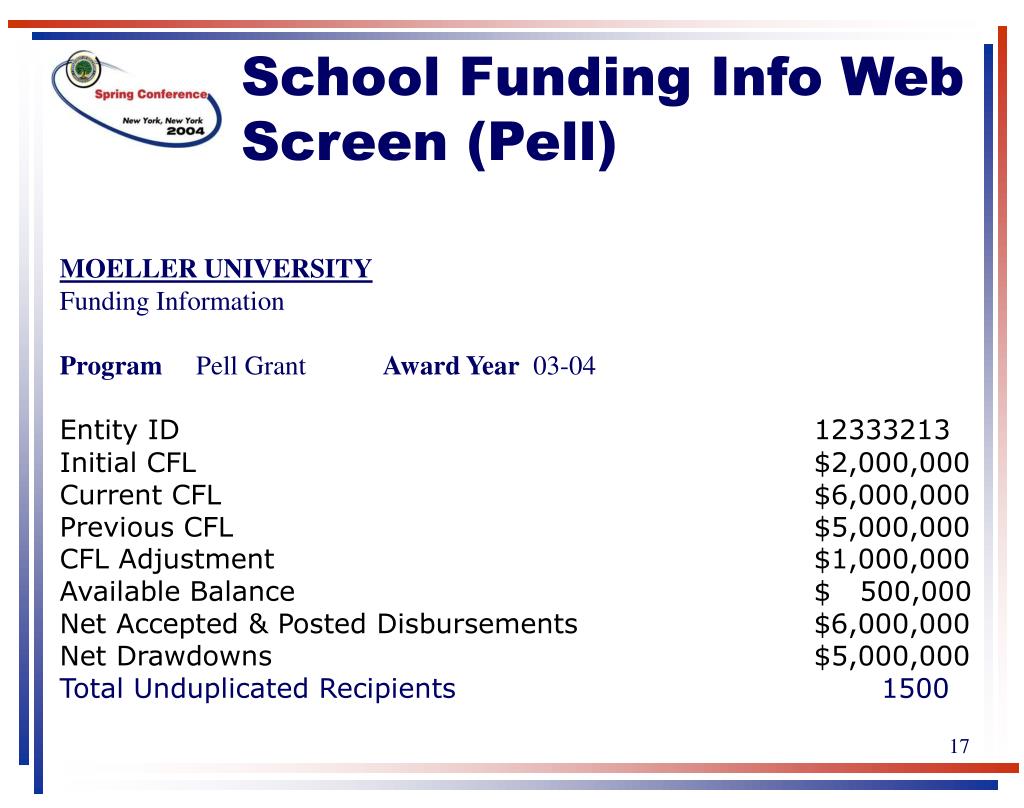 Spring Conference
New York, New York
2004

School Funding Info Web Screen (Pell)

MOELLER UNIVERSITY
Funding Information

Program Pell Grant Award Year 03-04

| | |
|---|---|
| Entity ID | 12333213 |
| Initial CFL | \$2,000,000 |
| Current CFL | \$6,000,000 |
| Previous CFL | \$5,000,000 |
| CFL Adjustment | \$1,000,000 |
| Available Balance | \$ 500,000 |
| Net Accepted & Posted Disbursements | \$6,000,000 |
| Net Drawdowns | \$5,000,000 |
| Total Unduplicated Recipients | 1500 |

17